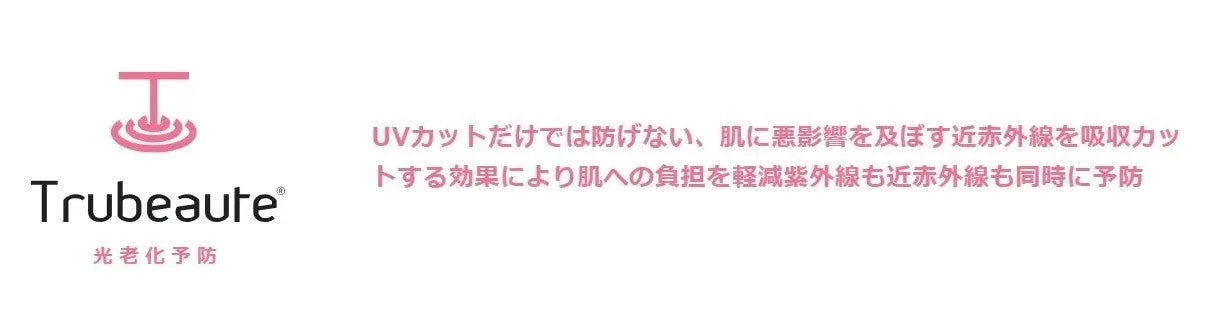 Trubeaute®
光老化予防

UVカットだけでは防げない、肌に悪影響を及ぼす近赤外線を吸収カットする効果により肌への負担を軽減紫外線も近赤外線も同時に予防